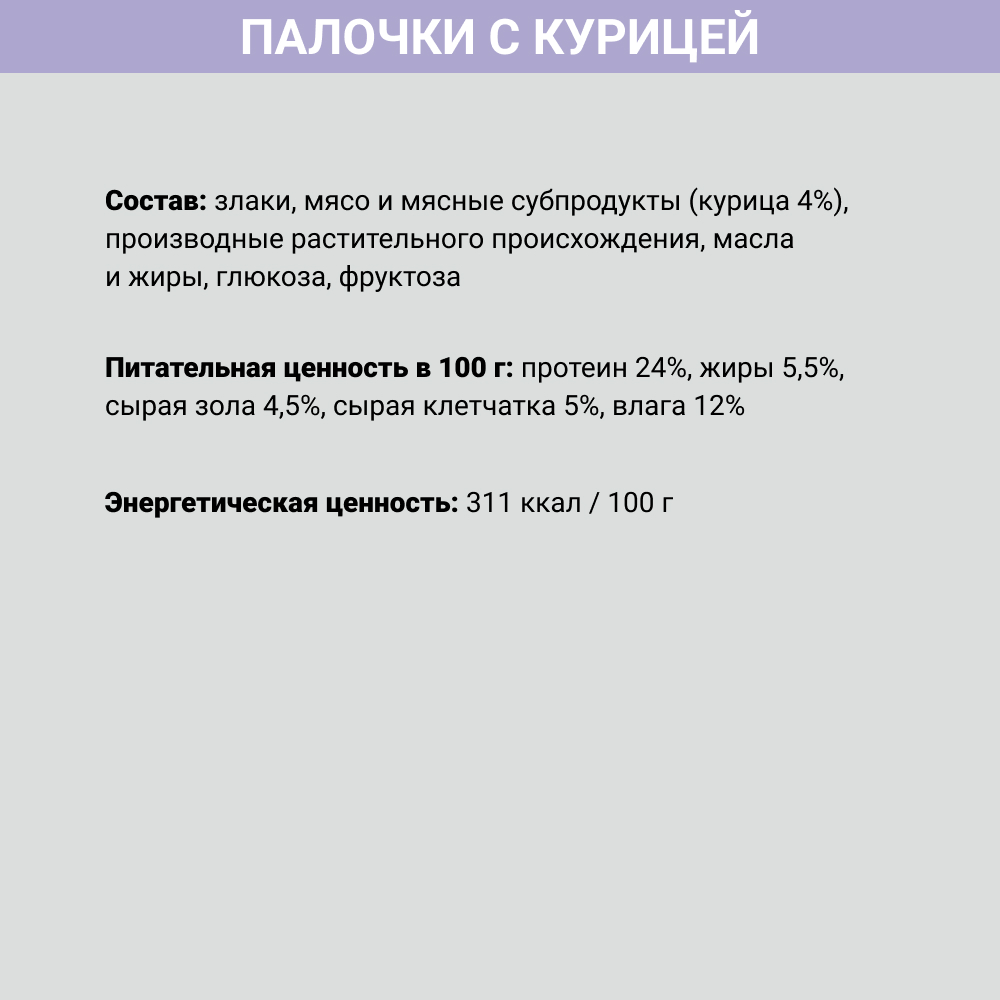 ПАЛОЧКИ С КУРИЦЕЙ

Состав: злаки, мясо и мясные субпродукты (курица 4%), производные растительного происхождения, масла и жиры, глюкоза, фруктоза

Питательная ценность в 100 г: протеин 24%, жиры 5,5%, сырая зола 4,5%, сырая клетчатка 5%, влага 12%

Энергетическая ценность: 311 ккал / 100 г